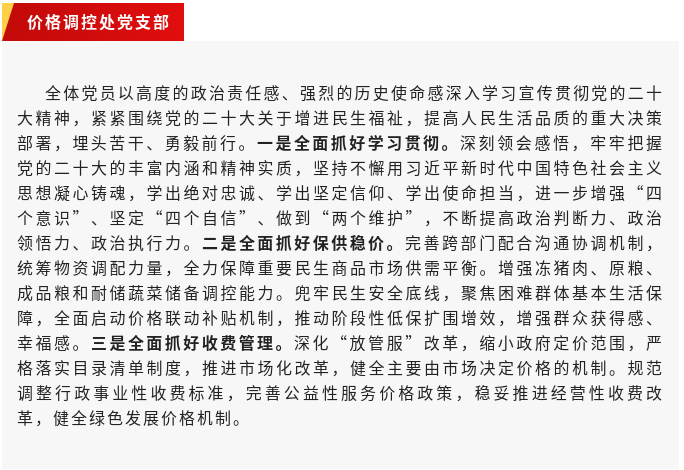 价格调控处党支部

全体党员以高度的政治责任感、强烈的历史使命感深入学习宣传贯彻党的二十大精神，紧紧围绕党的二十大关于增进民生福祉，提高人民生活品质的重大决策部署，埋头苦干、勇毅前行。一是全面抓好学习贯彻。深刻领会感悟，牢牢把握党的二十大的丰富内涵和精神实质，坚持不懈用习近平新时代中国特色社会主义思想凝心铸魂，学出绝对忠诚、学出坚定信仰、学出使命担当，进一步增强“四个意识”、坚定“四个自信”、做到“两个维护”，不断提高政治判断力、政治领悟力、政治执行力。二是全面抓好保供稳价。完善跨部门配合沟通协调机制，统筹物资调配力量，全力保障重要民生商品市场供需平衡。增强冻猪肉、原粮、成品粮和耐储蔬菜储备调控能力。兜牢民生安全底线，聚焦困难群体基本生活保障，全面启动价格联动补贴机制，推动阶段性低保扩围增效，增强群众获得感、幸福感。三是全面抓好收费管理。深化“放管服”改革，缩小政府定价范围，严格落实目录清单制度，推进市场化改革，健全主要由市场决定价格的机制。规范调整行政事业性收费标准，完善公益性服务价格政策，稳妥推进经营性收费改革，健全绿色发展价格机制。